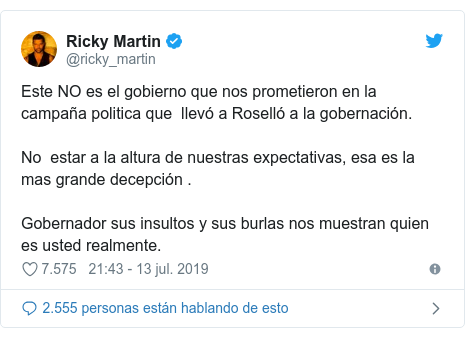 Ricky Martin
@ricky_martin

Este NO es el gobierno que nos prometieron en la campaña politica que llevó a Roselló a la gobernación.

No estar a la altura de nuestras expectativas, esa es la mas grande decepción .

Gobernador sus insultos y sus burlas nos muestran quien es usted realmente.

7.575 21:43 - 13 jul. 2019

2.555 personas están hablando de esto